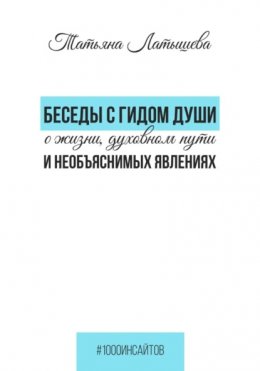 Татьяна Латыщева

БЕСЕДЫ С ГИДОМ ДУШИ
о жизни, духовном пути
И НЕОБЪЯСНИМЫХ ЯВЛЕНИЯХ

#1000ИНСАЙТОВ